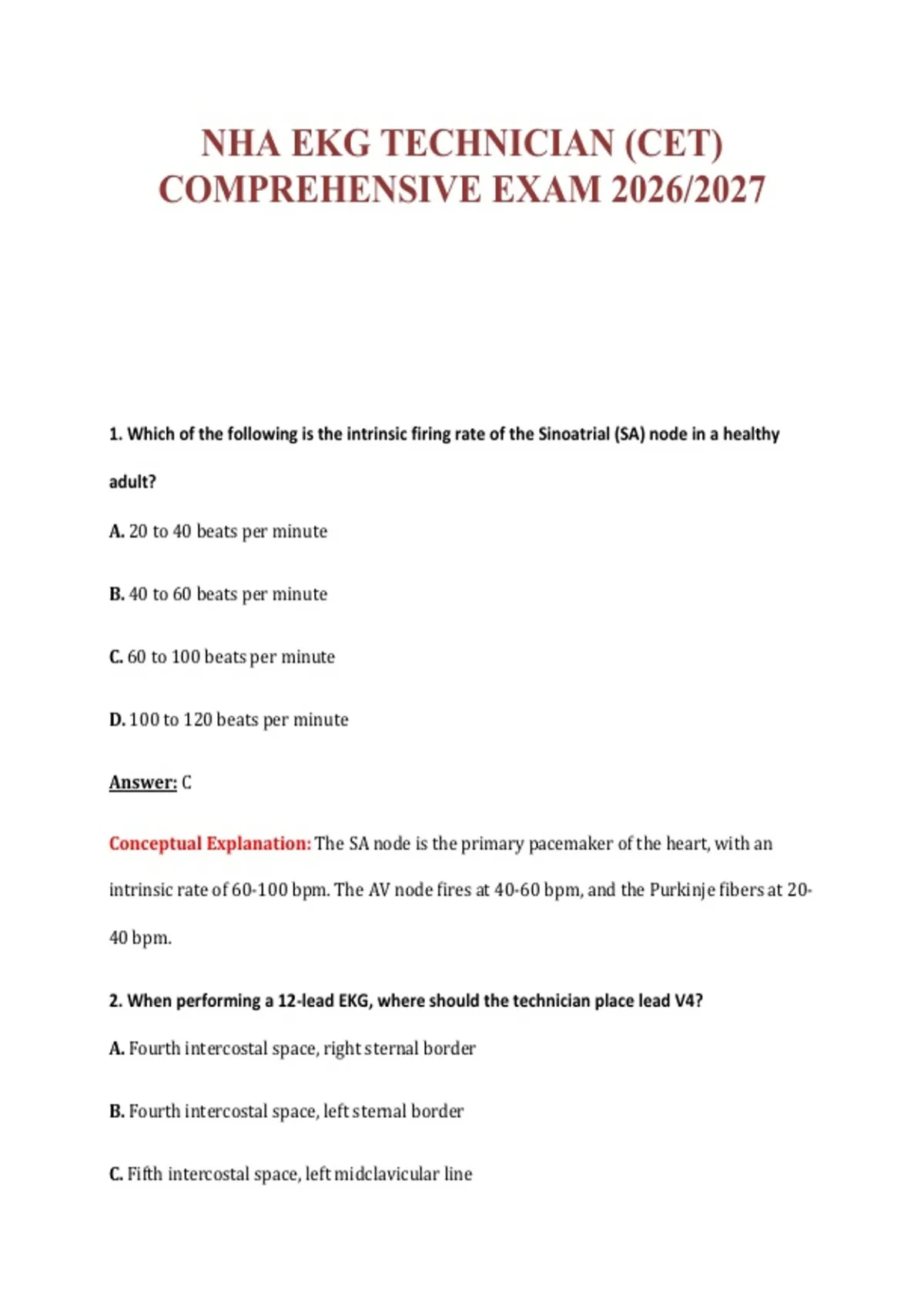 NHA EKG TECHNICIAN (CET) COMPREHENSIVE EXAM 2026/2027

1. Which of the following is the intrinsic firing rate of the Sinoatrial (SA) node in a healthy adult?

A. 20 to 40 beats per minute

B. 40 to 60 beats per minute

C. 60 to 100 beats per minute

D. 100 to 120 beats per minute

Answer: C

Conceptual Explanation: The SA node is the primary pacemaker of the heart, with an intrinsic rate of 60-100 bpm. The AV node fires at 40-60 bpm, and the Purkinje fibers at 20-40 bpm.

2. When performing a 12-lead EKG, where should the technician place lead V4?

A. Fourth intercostal space, right sternal border

B. Fourth intercostal space, left sternal border

C. Fifth intercostal space, left midclavicular line